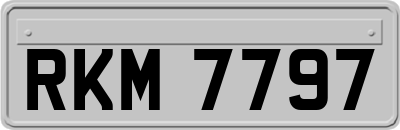 RKM 7797